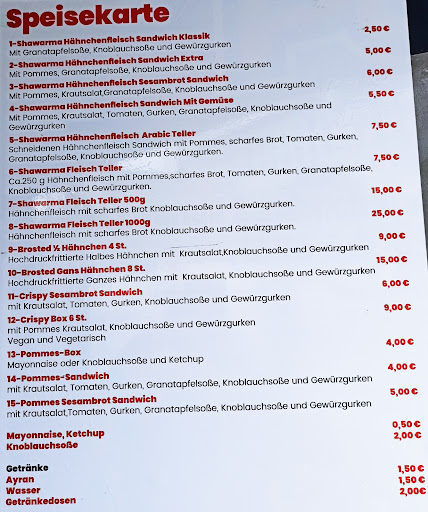 Speisekarte

1-Shawarma Hähnchenfleisch Sandwich Klassik 2,50 €
Mit Granatapfelsoße, Knoblauchsoße und Gewürzgurken

2-Shawarma Hähnchenfleisch Sandwich Extra 5,00 €
Mit Pommes, Granatapfelsoße, Knoblauchsoße und Gewürzgurken

3-Shawarma Hähnchenfleisch Sesambrot Sandwich 6,00 €
Mit Pommes, Krautsalat,Granatapfelsoße, Knoblauchsoße und Gewürzgurken

4-Shawarma Hähnchenfleisch Sandwich Mit Gemüse 5,50 €
Mit Pommes, Krautsalat, Tomaten, Gurken, Granatapfelsoße, Knoblauchsoße und Gewürzgurken

5-Shawarma Hähnchenfleisch Arabic Teller 7,50 €
Schneidenen Hähnchenfleisch Sandwich mit Pommes, scharfes Brot, Tomaten, Gurken, Granatapfelsoße, Knoblauchsoße und Gewürzgurken.

6-Shawarma Fleisch Teller 7,50 €
Ca.250 g Hähnchenfleisch mit Pommes,scharfes Brot, Tomaten, Gurken, Granatapfelsoße, Knoblauchsoße und Gewürzgurken.

7-Shawarma Fleisch Teller 500g 15,00 €
Hähnchenfleisch mit scharfes Brot Knoblauchsoße und Gewürzgurken.

8-Shawarma Fleisch Teller 1000g 25,00 €
Hähnchenfleisch mit scharfes Brot Knoblauchsoße und Gewürzgurken.

9-Brosted ½ Hähnchen 4 St. 9,00 €
Hochdruckfrittierte Halbes Hähnchen mit Krautsalat,Knoblauchsoße und Gewürzgurken

10-Brosted Gans Hähnchen 8 St. 15,00 €
Hochdruckfrittierte Ganzes Hähnchen mit Krautsalat, Knoblauchsoße und Gewürzgurken

11-Crispy Sesambrot Sandwich 6,00 €
mit Krautsalat, Tomaten, Gurken, Knoblauchsoße und Gewürzgurken

12-Crispy Box 6 St. 9,00 €
mit Pommes Krautsalat, Knoblauchsoße und Gewürzgurken
Vegan und Vegetarisch

13-Pommes-Box 4,00 €
Mayonnaise oder Knoblauchsoße und Ketchup

14-Pommes-Sandwich 4,00 €
mit Krautsalat, Tomaten, Gurken, Granatapfelsoße, Knoblauchsoße und Gewürzgurken

15-Pommes Sesambrot Sandwich 5,00 €
mit Krautsalat,Tomaten, Gurken, Granatapfelsoße, Knoblauchsoße und Gewürzgurken

Mayonnaise, Ketchup 0,50 €
Knoblauchsoße 2,00 €

Getränke
Ayran 1,50 €
Wasser 1,50 €
Getränkedosen 2,00€